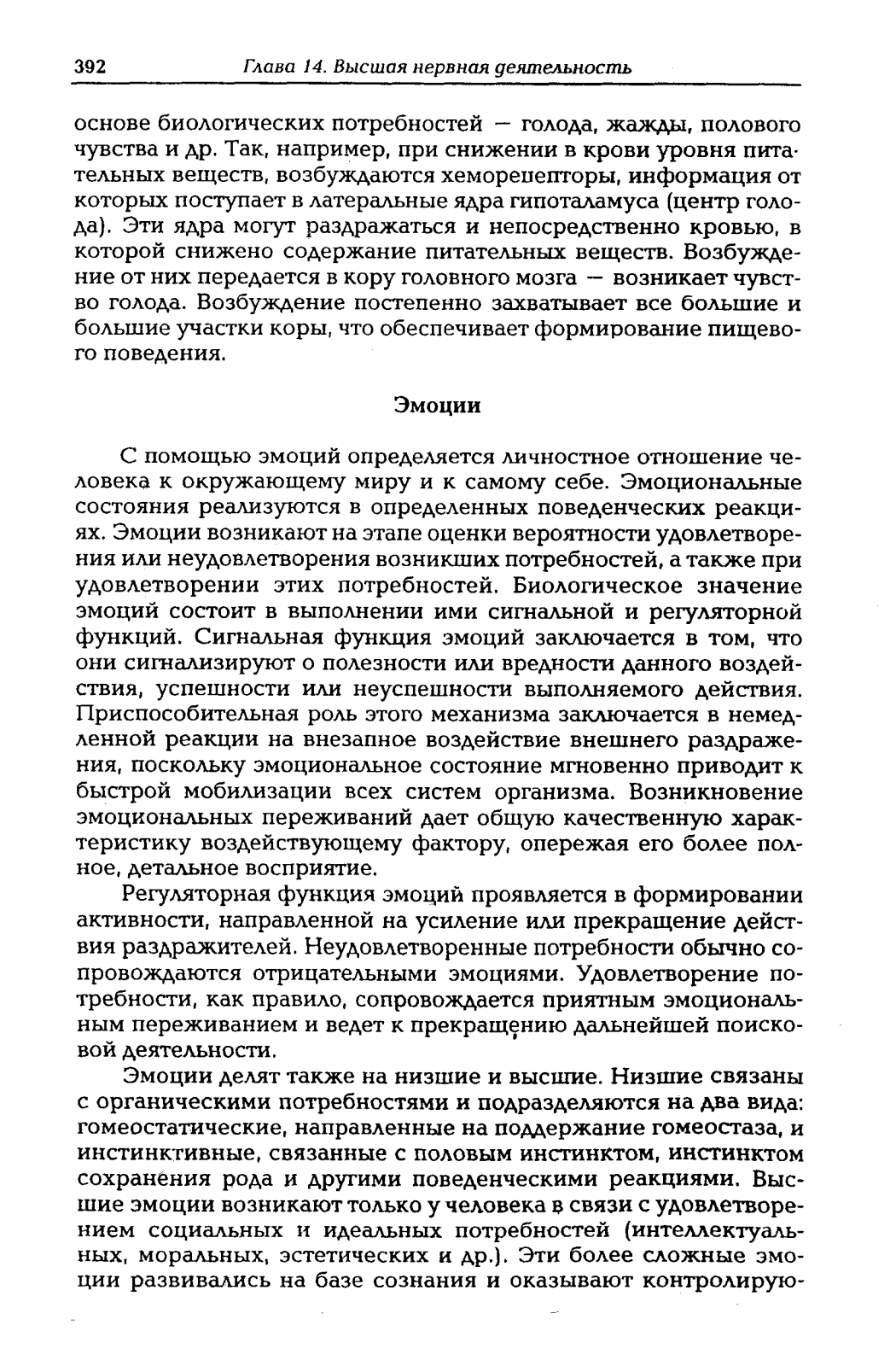 392 Глава 14. Высшая нервная деятельность

основе биологических потребностей — голода, жажды, полового чувства и др. Так, например, при снижении в крови уровня питательных веществ, возбуждаются хеморецепторы, информация от которых поступает в латеральные ядра гипоталамуса (центр голода). Эти ядра могут раздражаться и непосредственно кровью, в которой снижено содержание питательных веществ. Возбуждение от них передается в кору головного мозга — возникает чувство голода. Возбуждение постепенно захватывает все большие и большие участки коры, что обеспечивает формирование пищевого поведения.

Эмоции

С помощью эмоций определяется личностное отношение человека к окружающему миру и к самому себе. Эмоциональные состояния реализуются в определенных поведенческих реакциях. Эмоции возникают на этапе оценки вероятности удовлетворения или неудовлетворения возникших потребностей, а также при удовлетворении этих потребностей. Биологическое значение эмоций состоит в выполнении ими сигнальной и регуляторной функций. Сигнальная функция эмоций заключается в том, что они сигнализируют о полезности или вредности данного воздействия, успешности или неуспешности выполняемого действия. Приспособительная роль этого механизма заключается в немедленной реакции на внезапное воздействие внешнего раздражения, поскольку эмоциональное состояние мгновенно приводит к быстрой мобилизации всех систем организма. Возникновение эмоциональных переживаний дает общую качественную характеристику воздействующему фактору, опережая его более полное, детальное восприятие.

Регуляторная функция эмоций проявляется в формировании активности, направленной на усиление или прекращение действия раздражителей. Неудовлетворенные потребности обычно сопровождаются отрицательными эмоциями. Удовлетворение потребности, как правило, сопровождается приятным эмоциональным переживанием и ведет к прекращению дальнейшей поисковой деятельности.

Эмоции делят также на низшие и высшие. Низшие связаны с органическими потребностями и подразделяются на два вида: гомеостатические, направленные на поддержание гомеостаза, и инстинктивные, связанные с половым инстинктом, инстинктом сохранения рода и другими поведенческими реакциями. Высшие эмоции возникают только у человека в связи с удовлетворением социальных и идеальных потребностей (интеллектуальных, моральных, эстетических и др.). Эти более сложные эмоции развивались на базе сознания и оказывают контролирую-